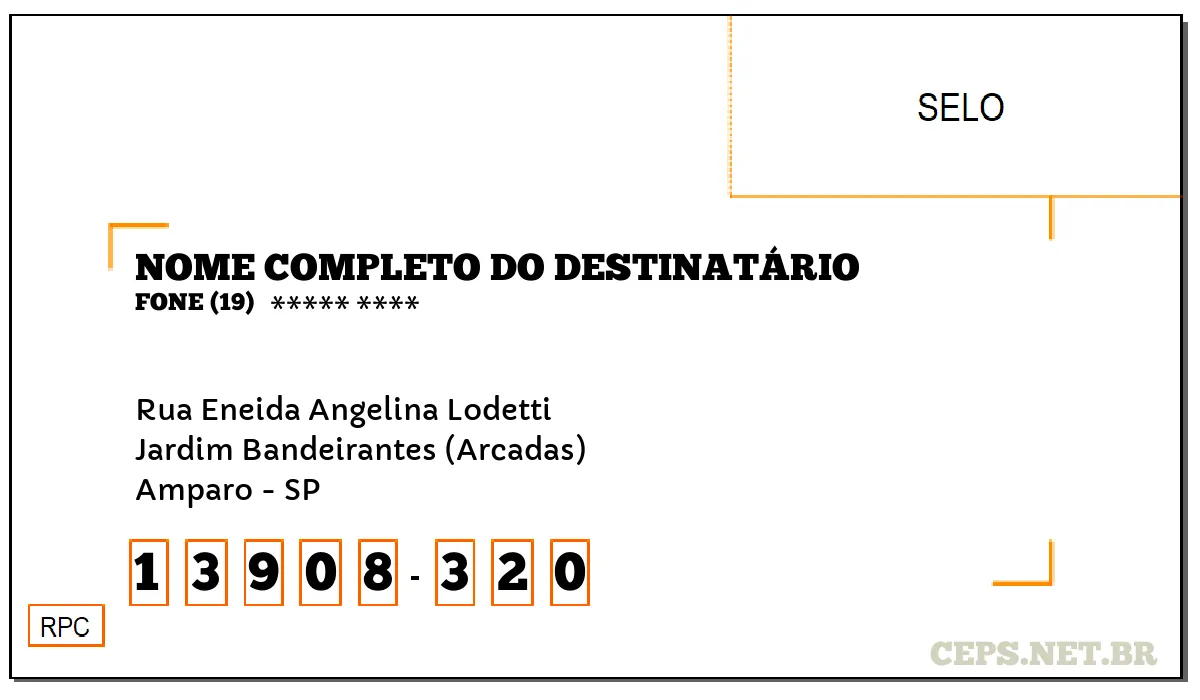 SELO

NOME COMPLETO DO DESTINATÁRIO
FONE (19) ***** ****

Rua Eneida Angelina Lodetti
Jardim Bandeirantes (Arcadas)
Amparo - SP

1 3 9 0 8 - 3 2 0

RPC

CEPS.NET.BR